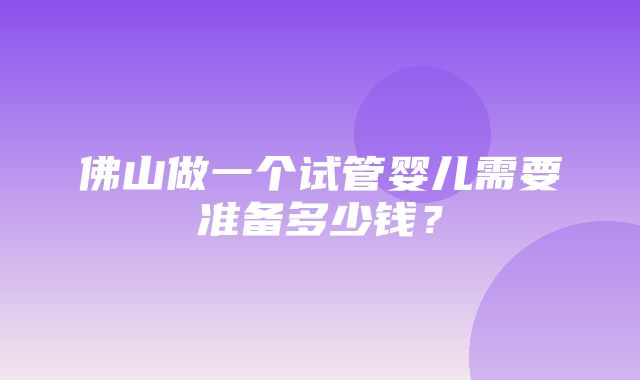 佛山做一个试管婴儿需要准备多少钱？